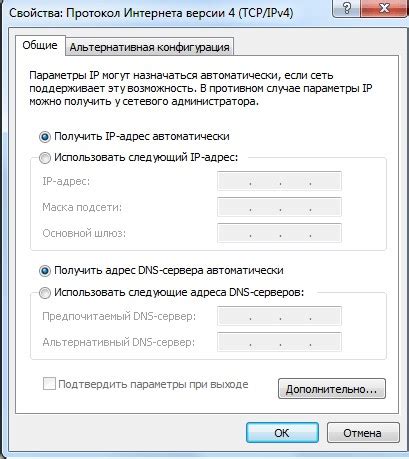 Свойства: Протокол Интернета версии 4 (TCP/IPv4)

?

X

Общие

Альтернативная конфигурация

Параметры IP могут назначаться автоматически, если сеть поддерживает эту возможность. В противном случае параметры IP можно получить у сетевого администратора.

Получить IP-адрес автоматически

Использовать следующий IP-адрес:

IP-адрес:

. . .

Маска подсети:

. . .

Основной шлюз:

. . .

Получить адрес DNS-сервера автоматически

Использовать следующие адреса DNS-серверов:

Предпочитаемый DNS-сервер:

. . .

Альтернативный DNS-сервер:

. . .

Подтвердить параметры при выходе

Дополнительно...

ОК

Отмена